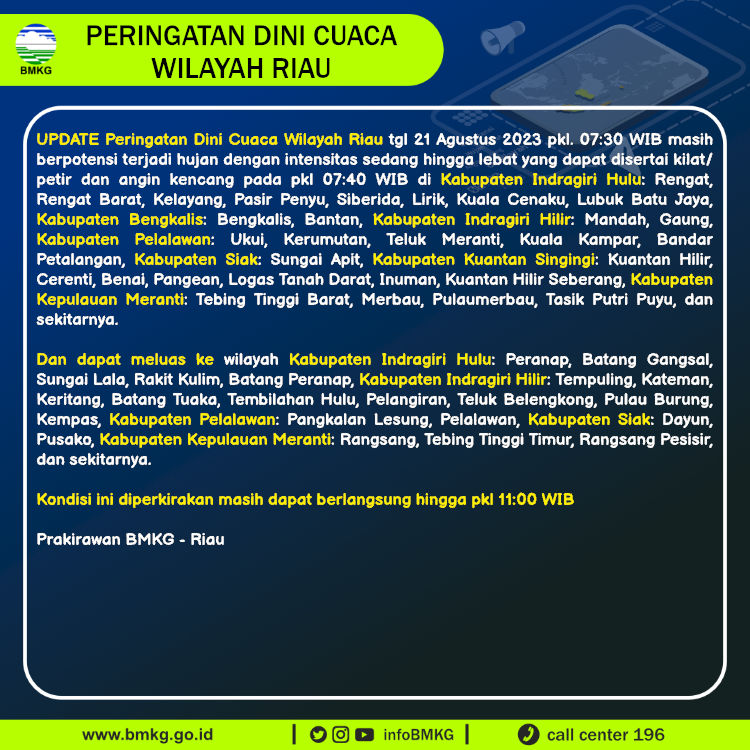 BMKG

PERINGATAN DINI CUACA WILAYAH RIAU

UPDATE Peringatan Dini Cuaca Wilayah Riau tgl 21 Agustus 2023 pkl. 07:30 WIB masih berpotensi terjadi hujan dengan intensitas sedang hingga lebat yang dapat disertai kilat/ petir dan angin kencang pada pkl 07:40 WIB di Kabupaten Indragiri Hulu: Rengat, Rengat Barat, Kelayang, Pasir Penyu, Siberida, Lirik, Kuala Cenaku, Lubuk Batu Jaya, Kabupaten Bengkalis: Bengkalis, Bantan, Kabupaten Indragiri Hilir: Mandah, Gaung, Kabupaten Pelalawan: Ukui, Kerumutan, Teluk Meranti, Kuala Kampar, Bandar Petalangan, Kabupaten Siak: Sungai Apit, Kabupaten Kuantan Singingi: Kuantan Hilir, Cerenti, Benai, Pangean, Logas Tanah Darat, Inuman, Kuantan Hilir Seberang, Kabupaten Kepulauan Meranti: Tebing Tinggi Barat, Merbau, Pulaumerbau, Tasik Putri Puyu, dan sekitarnya.

Dan dapat meluas ke wilayah Kabupaten Indragiri Hulu: Peranap, Batang Gangsal, Sungai Lala, Rakit Kulim, Batang Peranap, Kabupaten Indragiri Hilir: Tempuling, Kateman, Keritang, Batang Tuaka, Tembilahan Hulu, Pelangiran, Teluk Belengkong, Pulau Burung, Kempas, Kabupaten Pelalawan: Pangkalan Lesung, Pelalawan, Kabupaten Siak: Dayun, Pusako, Kabupaten Kepulauan Meranti: Rangsang, Tebing Tinggi Timur, Rangsang Pesisir, dan sekitarnya.

Kondisi ini diperkirakan masih dapat berlangsung hingga pkl 11:00 WIB

Prakirawan BMKG - Riau

www.bmkg.go.id | infoBMKG | call center 196